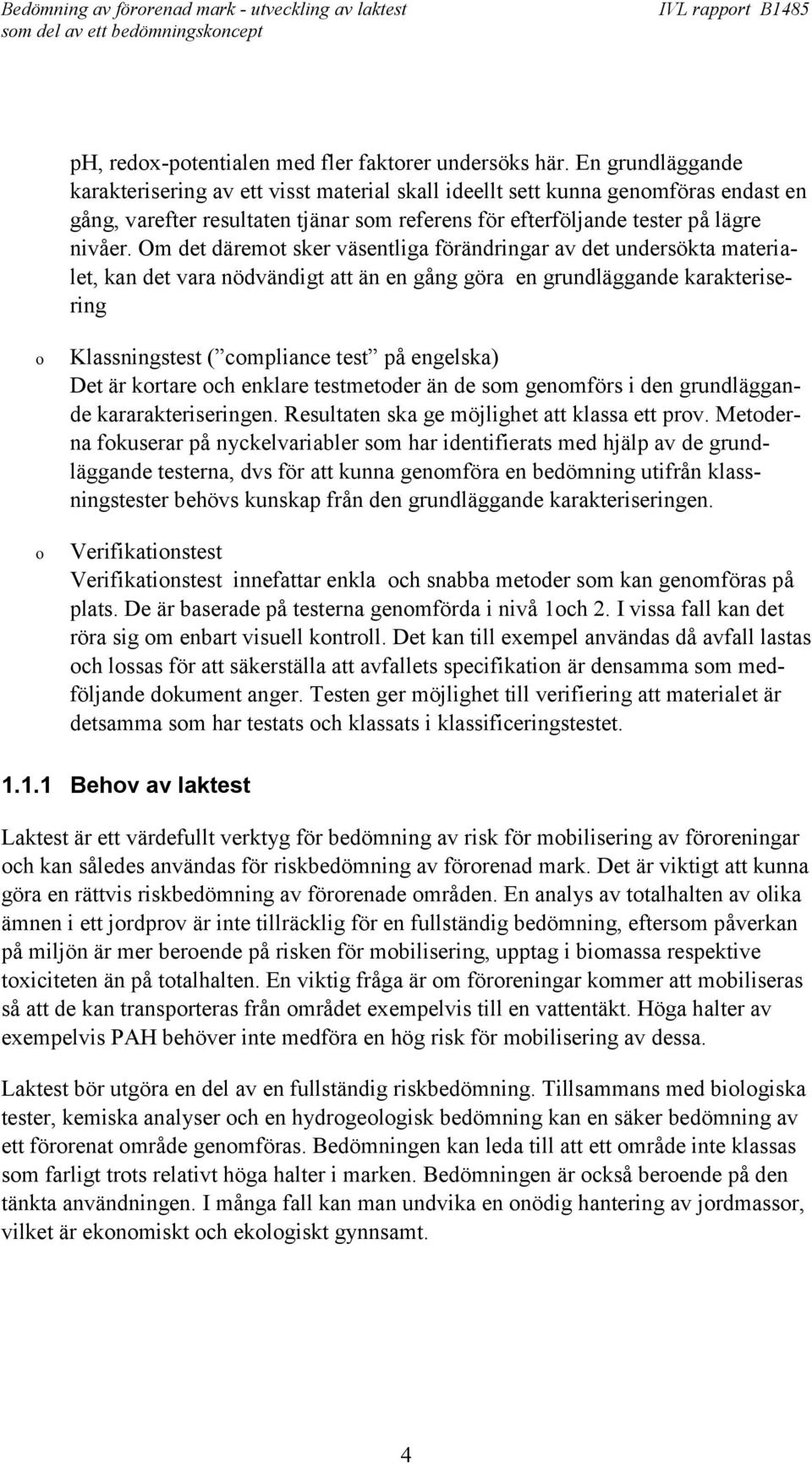 Bedömning av förorenad mark - utveckling av laktest som del av ett bedömningskoncept

IVL rapport B1485

ph, redox-potentialen med fler faktorer undersöks här. En grundläggande karakterisering av ett visst material skall ideellt sett kunna genomföras endast en gång, varefter resultaten tjänar som referens för efterföljande tester på lägre nivåer. Om det däremot sker väsentliga förändringar av det undersökta materialet, kan det vara nödvändigt att än en gång göra en grundläggande karakterisering

o Klassningstest (” compliance test” på engelska)
Det är kortare och enklare testmetoder än de som genomförs i den grundläggande kararakteriseringen. Resultaten ska ge möjlighet att klassa ett prov. Metoderna fokuserar på nyckelvariabler som har identifierats med hjälp av de grundläggande testerna, dvs för att kunna genomföra en bedömning utifrån klassningstester behövs kunskap från den grundläggande karakteriseringen.

o Verifikationstest
Verifikationstest innefattar enkla och snabba metoder som kan genomföras på plats. De är baserade på testerna genomförda i nivå 1och 2. I vissa fall kan det röra sig om enbart visuell kontroll. Det kan till exempel användas då avfall lastas och lossas för att säkerställa att avfallets specifikation är densamma som medföljande dokument anger. Testen ger möjlighet till verifiering att materialet är detsamma som har testats och klassats i klassificeringstestet.

1.1.1 Behov av laktest

Laktest är ett värdefullt verktyg för bedömning av risk för mobilisering av föroreningar och kan således användas för riskbedömning av förorenad mark. Det är viktigt att kunna göra en rättvis riskbedömning av förorenade områden. En analys av totalhalten av olika ämnen i ett jordprov är inte tillräcklig för en fullständig bedömning, eftersom påverkan på miljön är mer beroende på risken för mobilisering, upptag i biomassa respektive toxiciteten än på totalhalten. En viktig fråga är om föroreningar kommer att mobiliseras så att de kan transporteras från området exempelvis till en vattentäkt. Höga halter av exempelvis PAH behöver inte medföra en hög risk för mobilisering av dessa.

Laktest bör utgöra en del av en fullständig riskbedömning. Tillsammans med biologiska tester, kemiska analyser och en hydrogeologisk bedömning kan en säker bedömning av ett förorenat område genomföras. Bedömningen kan leda till att ett område inte klassas som farligt trots relativt höga halter i marken. Bedömningen är också beroende på den tänkta användningen. I många fall kan man undvika en onödig hantering av jordmassor, vilket är ekonomiskt och ekologiskt gynnsamt.

4